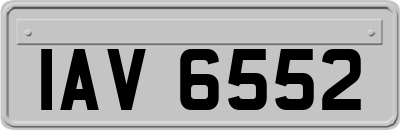 IAV 6552